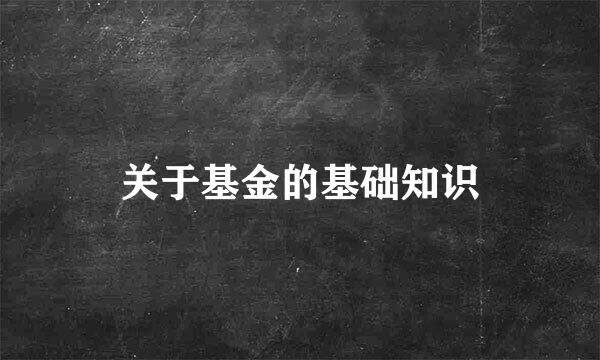 关于基金的基础知识